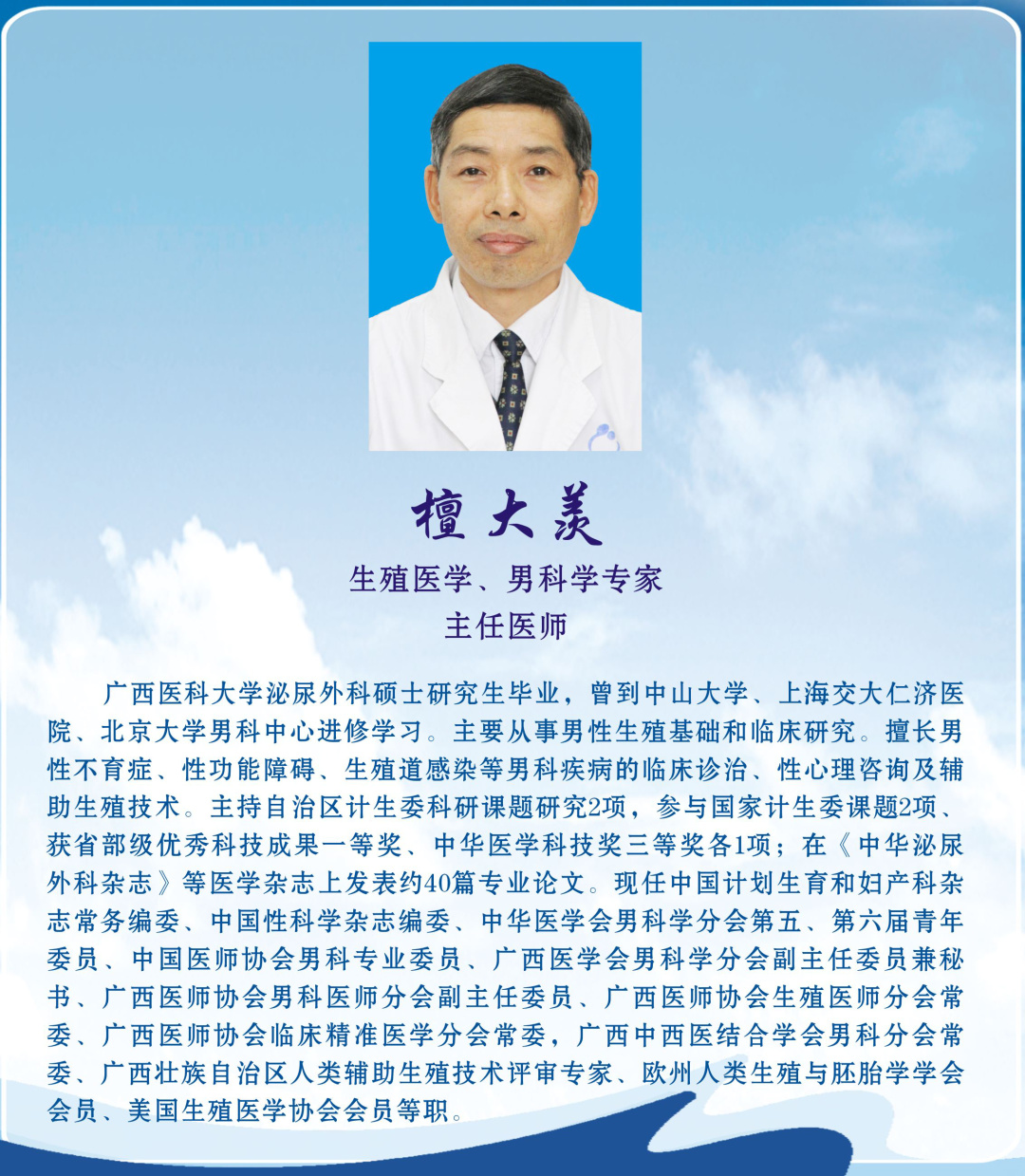 檀大羡

生殖医学、男科学专家
主任医师

广西医科大学泌尿外科硕士研究生毕业，曾到中山大学、上海交大仁济医院、北京大学男科中心进修学习。主要从事男性生殖基础和临床研究。擅长男性不育症、性功能障碍、生殖道感染等男科疾病的临床诊治、性心理咨询及辅助生殖技术。主持自治区计生委科研课题研究2项，参与国家计生委课题2项、获省部级优秀科技成果一等奖、中华医学科技奖三等奖各1项；在《中华泌尿外科杂志》等医学杂志上发表约40篇专业论文。现任中国计划生育和妇产科杂志常务编委、中国性科学杂志编委、中华医学会男科学分会第五、第六届青年委员、中国医师协会男科专业委员、广西医学会男科学分会副主任委员兼秘书、广西医师协会男科医师分会副主任委员、广西医师协会生殖医师分会常委、广西医师协会临床精准医学分会常委，广西中西医结合学会男科分会常委、广西壮族自治区人类辅助生殖技术评审专家、欧州人类生殖与胚胎学学会会员、美国生殖医学协会会员等职。